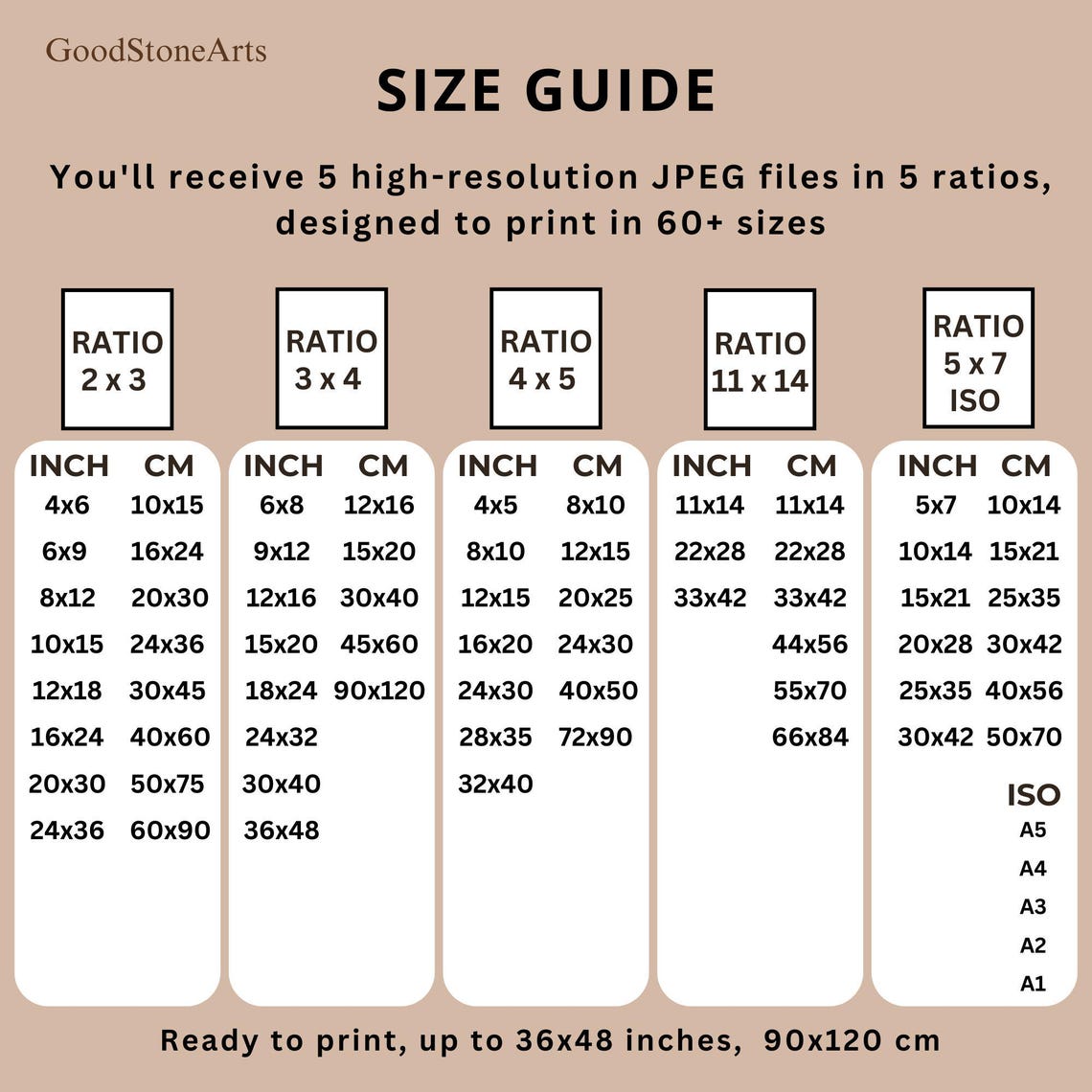 GoodStoneArts

SIZE GUIDE

You'll receive 5 high-resolution JPEG files in 5 ratios, designed to print in 60+ sizes

RATIO 2 x 3

| INCH | CM |
|---|---|
| 4x6 | 10x15 |
| 6x9 | 16x24 |
| 8x12 | 20x30 |
| 10x15 | 24x36 |
| 12x18 | 30x45 |
| 16x24 | 40x60 |
| 20x30 | 50x75 |
| 24x36 | 60x90 |

RATIO 3 x 4

| INCH | CM |
|---|---|
| 6x8 | 12x16 |
| 9x12 | 15x20 |
| 12x16 | 30x40 |
| 15x20 | 45x60 |
| 18x24 | 90x120 |
| 24x32 | |
| 30x40 | |
| 36x48 | |

RATIO 4 x 5

| INCH | CM |
|---|---|
| 4x5 | 8x10 |
| 8x10 | 12x15 |
| 12x15 | 20x25 |
| 16x20 | 24x30 |
| 24x30 | 40x50 |
| 28x35 | 72x90 |
| 32x40 | |

RATIO 11 x 14

| INCH | CM |
|---|---|
| 11x14 | 11x14 |
| 22x28 | 22x28 |
| 33x42 | 33x42 |
| | 44x56 |
| | 55x70 |
| | 66x84 |

RATIO 5 x 7 ISO

| INCH | CM |
|---|---|
| 5x7 | 10x14 |
| 10x14 | 15x21 |
| 15x21 | 25x35 |
| 20x28 | 30x42 |
| 25x35 | 40x56 |
| 30x42 | 50x70 |

ISO
A5
A4
A3
A2
A1

Ready to print, up to 36x48 inches, 90x120 cm